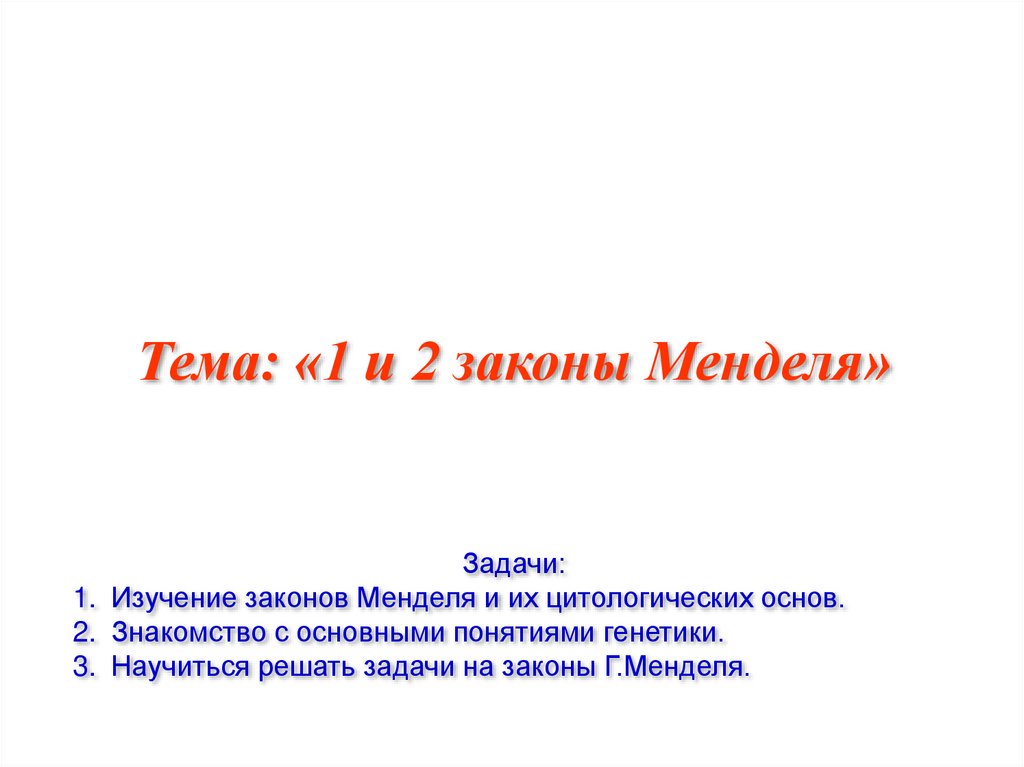 Тема: «1 и 2 законы Менделя»

Задачи:

1. Изучение законов Менделя и их цитологических основ.
2. Знакомство с основными понятиями генетики.
3. Научиться решать задачи на законы Г.Менделя.